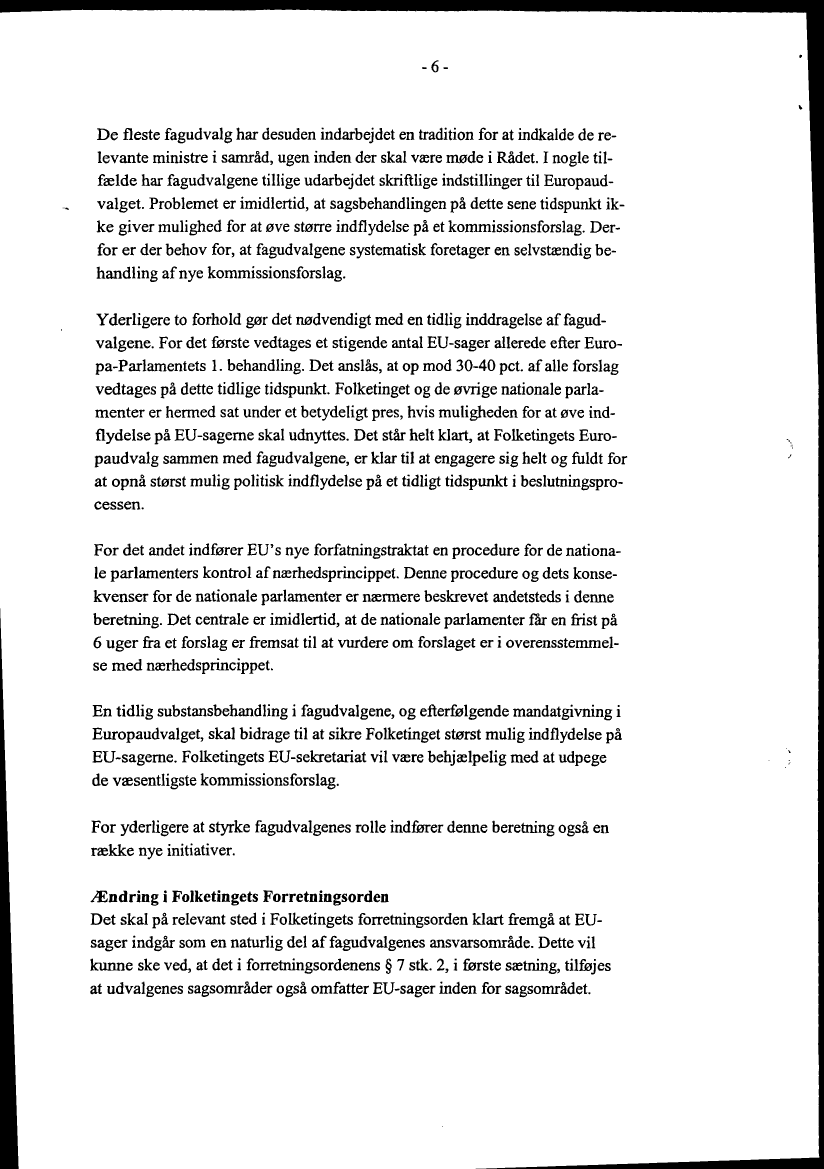 - 6 -

De fleste fagudvalg har desuden indarbejdet en tradition for at indkalde de relevante ministre i samråd, ugen inden der skal være møde i Rådet. I nogle tilfælde har fagudvalgene tillige udarbejdet skriftlige indstillinger til Europaudvalget. Problemet er imidlertid, at sagsbehandlingen på dette sene tidspunkt ikke giver mulighed for at øve større indflydelse på et kommissionsforslag. Derfor er der behov for, at fagudvalgene systematisk foretager en selvstændig behandling af nye kommissionsforslag.

Yderligere to forhold gør det nødvendigt med en tidlig inddragelse af fagudvalgene. For det første vedtages et stigende antal EU-sager allerede efter Europa-Parlamentets 1. behandling. Det anslås, at op mod 30-40 pct. af alle forslag vedtages på dette tidlige tidspunkt. Folketinget og de øvrige nationale parlamenter er hermed sat under et betydeligt pres, hvis muligheden for at øve indflydelse på EU-sagerne skal udnyttes. Det står helt klart, at Folketingets Europaudvalg sammen med fagudvalgene, er klar til at engagere sig helt og fuldt for at opnå størst mulig politisk indflydelse på et tidligt tidspunkt i beslutningsprocessen.

For det andet indfører EU's nye forfatningstraktat en procedure for de nationale parlamenters kontrol af nærhedsprincippet. Denne procedure og dets konsekvenser for de nationale parlamenter er nærmere beskrevet andetsteds i denne beretning. Det centrale er imidlertid, at de nationale parlamenter får en frist på 6 uger fra et forslag er fremsat til at vurdere om forslaget er i overensstemmelse med nærhedsprincippet.

En tidlig substansbehandling i fagudvalgene, og efterfølgende mandatgivning i Europaudvalget, skal bidrage til at sikre Folketinget størst mulig indflydelse på EU-sagerne. Folketingets EU-sekretariat vil være behjælpelig med at udpege de væsentligste kommissionsforslag.

For yderligere at styrke fagudvalgenes rolle indfører denne beretning også en række nye initiativer.

Ændring i Folketingets Forretningsorden
Det skal på relevant sted i Folketingets forretningsorden klart fremgå at EU-sager indgår som en naturlig del af fagudvalgenes ansvarsområde. Dette vil kunne ske ved, at det i forretningsordenens § 7 stk. 2, i første sætning, tilføjes at udvalgenes sagsområder også omfatter EU-sager inden for sagsområdet.